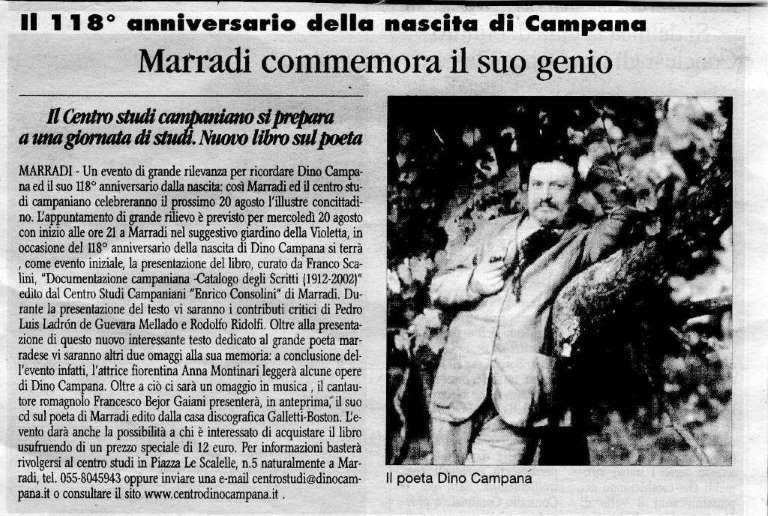 Il 118° anniversario della nascita di Campana

Marradi commemora il suo genio

Il Centro studi campaniano si prepara a una giornata di studi. Nuovo libro sul poeta

MARRADI - Un evento di grande rilevanza per ricordare Dino Campana ed il suo 118° anniversario dalla nascita: così Marradi ed il centro studi campaniano celebreranno il prossimo 20 agosto l'illustre concittadino. L'appuntamento di grande rilievo è previsto per mercoledì 20 agosto con inizio alle ore 21 a Marradi nel suggestivo giardino della Violetta, in occasione del 118° anniversario della nascita di Dino Campana si terrà , come evento iniziale, la presentazione del libro, curato da Franco Scalini, "Documentazione campaniana -Catalogo degli Scritti (1912-2002)" edito dal Centro Studi Campaniani "Enrico Consolini" di Marradi. Durante la presentazione del testo vi saranno i contributi critici di Pedro Luis Ladrón de Guevara Mellado e Rodolfo Ridolfi. Oltre alla presentazione di questo nuovo interessante testo dedicato al grande poeta marradese vi saranno altri due omaggi alla sua memoria: a conclusione dell'evento infatti, l'attrice fiorentina Anna Montinari leggerà alcune opere di Dino Campana. Oltre a ciò ci sarà un omaggio in musica , il cantautore romagnolo Francesco Bejor Gaiani presenterà, in anteprima, il suo cd sul poeta di Marradi edito dalla casa discografica Galletti-Boston. L'evento darà anche la possibilità a chi è interessato di acquistare il libro usufruendo di un prezzo speciale di 12 euro. Per informazioni basterà rivolgersi al centro studi in Piazza Le Scalelle, n.5 naturalmente a Marradi, tel. 055-8045943 oppure inviare una e-mail centrostudi@dinocampana.it o consultare il sito www.centrodinocampana.it .

Il poeta Dino Campana